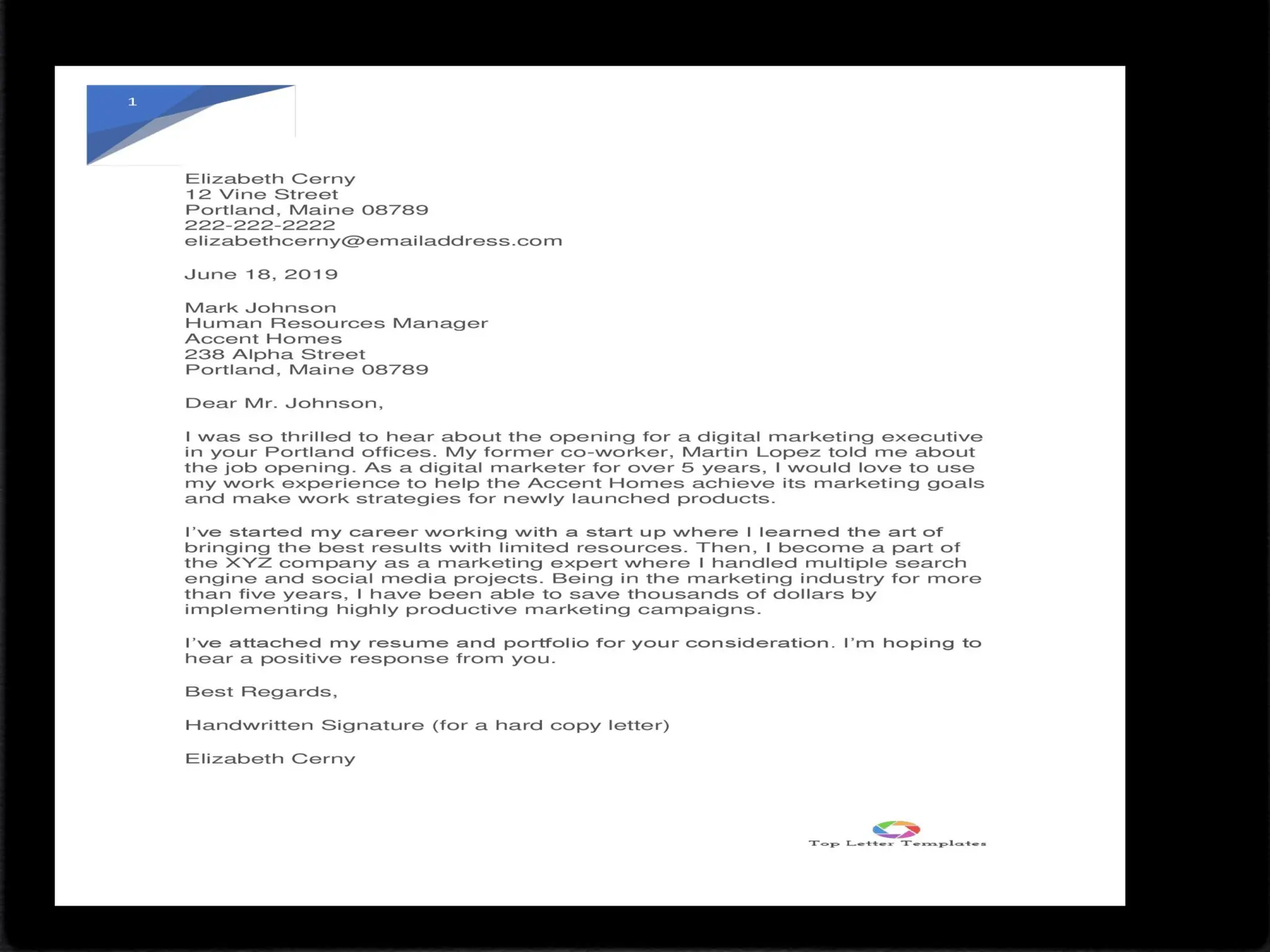 1

Elizabeth Cerny
12 Vine Street
Portland, Maine 08789
222-222-2222
elizabethcerny@emailaddress.com

June 18, 2019

Mark Johnson
Human Resources Manager
Accent Homes
238 Alpha Street
Portland, Maine 08789

Dear Mr. Johnson,

I was so thrilled to hear about the opening for a digital marketing executive in your Portland offices. My former co-worker, Martin Lopez told me about the job opening. As a digital marketer for over 5 years, I would love to use my work experience to help the Accent Homes achieve its marketing goals and make work strategies for newly launched products.

I've started my career working with a start up where I learned the art of bringing the best results with limited resources. Then, I become a part of the XYZ company as a marketing expert where I handled multiple search engine and social media projects. Being in the marketing industry for more than five years, I have been able to save thousands of dollars by implementing highly productive marketing campaigns.

I've attached my resume and portfolio for your consideration. I'm hoping to hear a positive response from you.

Best Regards,

Handwritten Signature (for a hard copy letter)

Elizabeth Cerny

Top Letter Templates